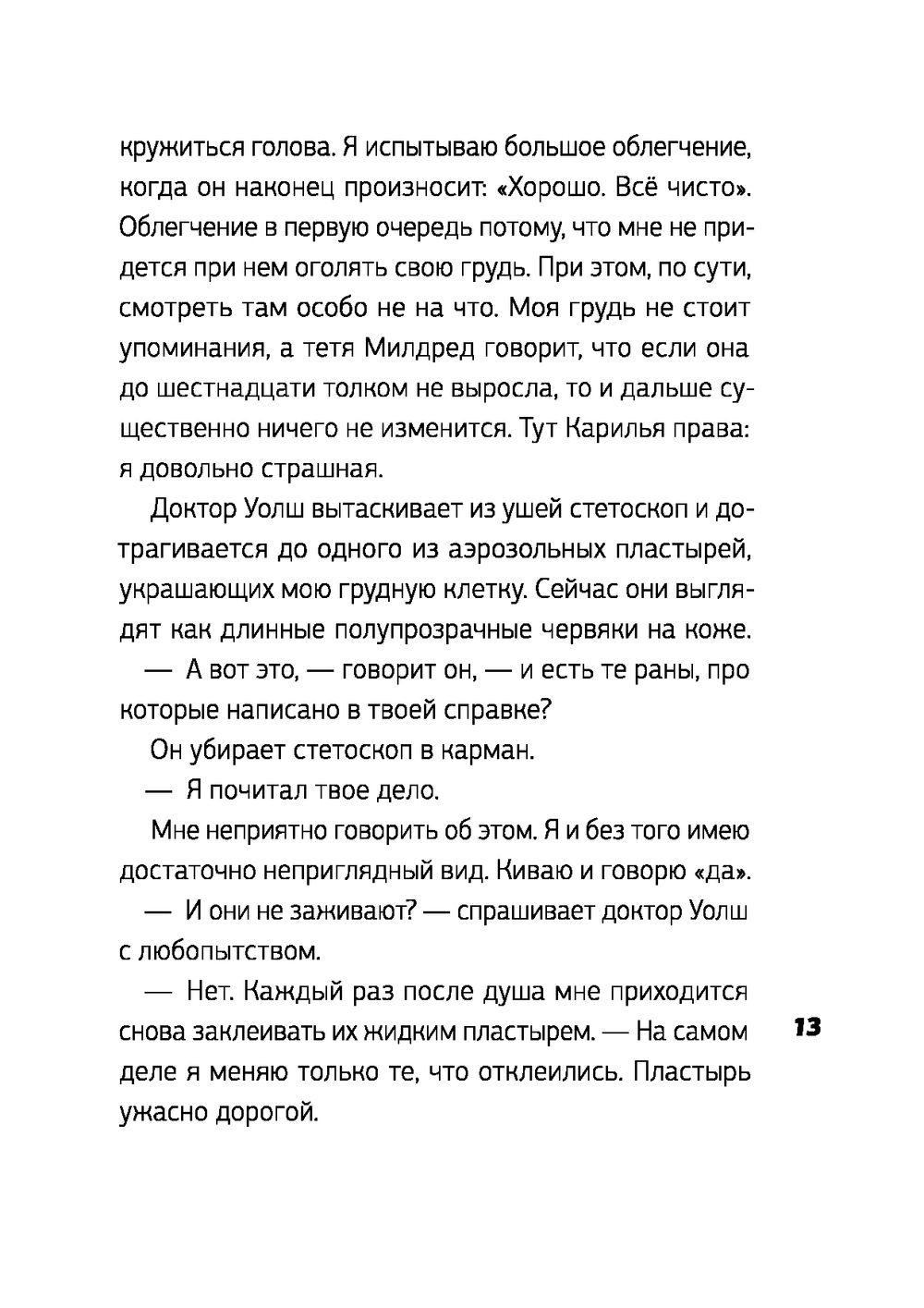 кружиться голова. Я испытываю большое облегчение, когда он наконец произносит: «Хорошо. Всё чисто». Облегчение в первую очередь потому, что мне не придется при нем оголять свою грудь. При этом, по сути, смотреть там особо не на что. Моя грудь не стоит упоминания, а тетя Милдред говорит, что если она до шестнадцати толком не выросла, то и дальше существенно ничего не изменится. Тут Карилья права: я довольно страшная.

Доктор Уолш вытаскивает из ушей стетоскоп и дотрагивается до одного из аэрозольных пластырей, украшающих мою грудную клетку. Сейчас они выглядят как длинные полупрозрачные червяки на коже.

— А вот это, — говорит он, — и есть те раны, про которые написано в твоей справке?

Он убирает стетоскоп в карман.

— Я почитал твое дело.

Мне неприятно говорить об этом. Я и без того имею достаточно неприглядный вид. Киваю и говорю «да».

— И они не заживают? — спрашивает доктор Уолш с любопытством.

— Нет. Каждый раз после душа мне приходится снова заклеивать их жидким пластырем. — На самом деле я меняю только те, что отклеились. Пластырь ужасно дорогой.

13